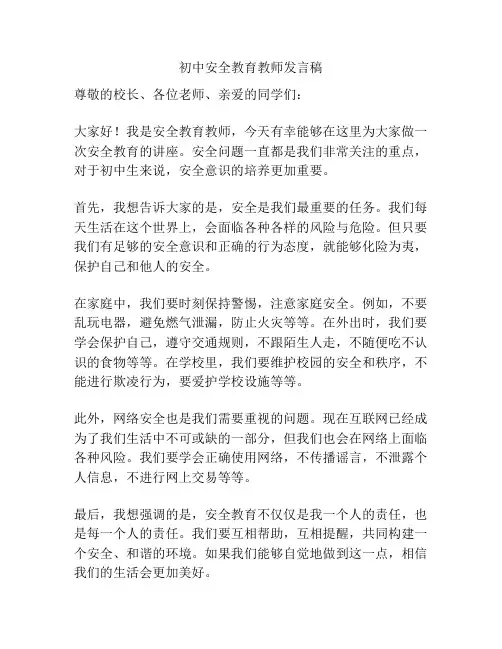 初中安全教育教师发言稿

尊敬的校长、各位老师、亲爱的同学们：

大家好！我是安全教育教师，今天有幸能够在这里为大家做一次安全教育的讲座。安全问题一直都是我们非常关注的重点，对于初中生来说，安全意识的培养更加重要。

首先，我想告诉大家的是，安全是我们最重要的任务。我们每天生活在这个世界上，会面临各种各样的风险与危险。但只要我们有足够的安全意识和正确的行为态度，就能够化险为夷，保护自己和他人的安全。

在家庭中，我们要时刻保持警惕，注意家庭安全。例如，不要乱玩电器，避免燃气泄漏，防止火灾等等。在外出时，我们要学会保护自己，遵守交通规则，不跟陌生人走，不随便吃不认识的食物等等。在学校里，我们要维护校园的安全和秩序，不能进行欺凌行为，要爱护学校设施等等。

此外，网络安全也是我们需要重视的问题。现在互联网已经成为了我们生活中不可或缺的一部分，但我们也会在网络上面临各种风险。我们要学会正确使用网络，不传播谣言，不泄露个人信息，不进行网上交易等等。

最后，我想强调的是，安全教育不仅仅是我一个人的责任，也是每一个人的责任。我们要互相帮助，互相提醒，共同构建一个安全、和谐的环境。如果我们能够自觉地做到这一点，相信我们的生活会更加美好。